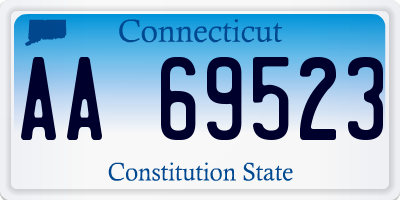 Connecticut

AA 69523

Constitution State